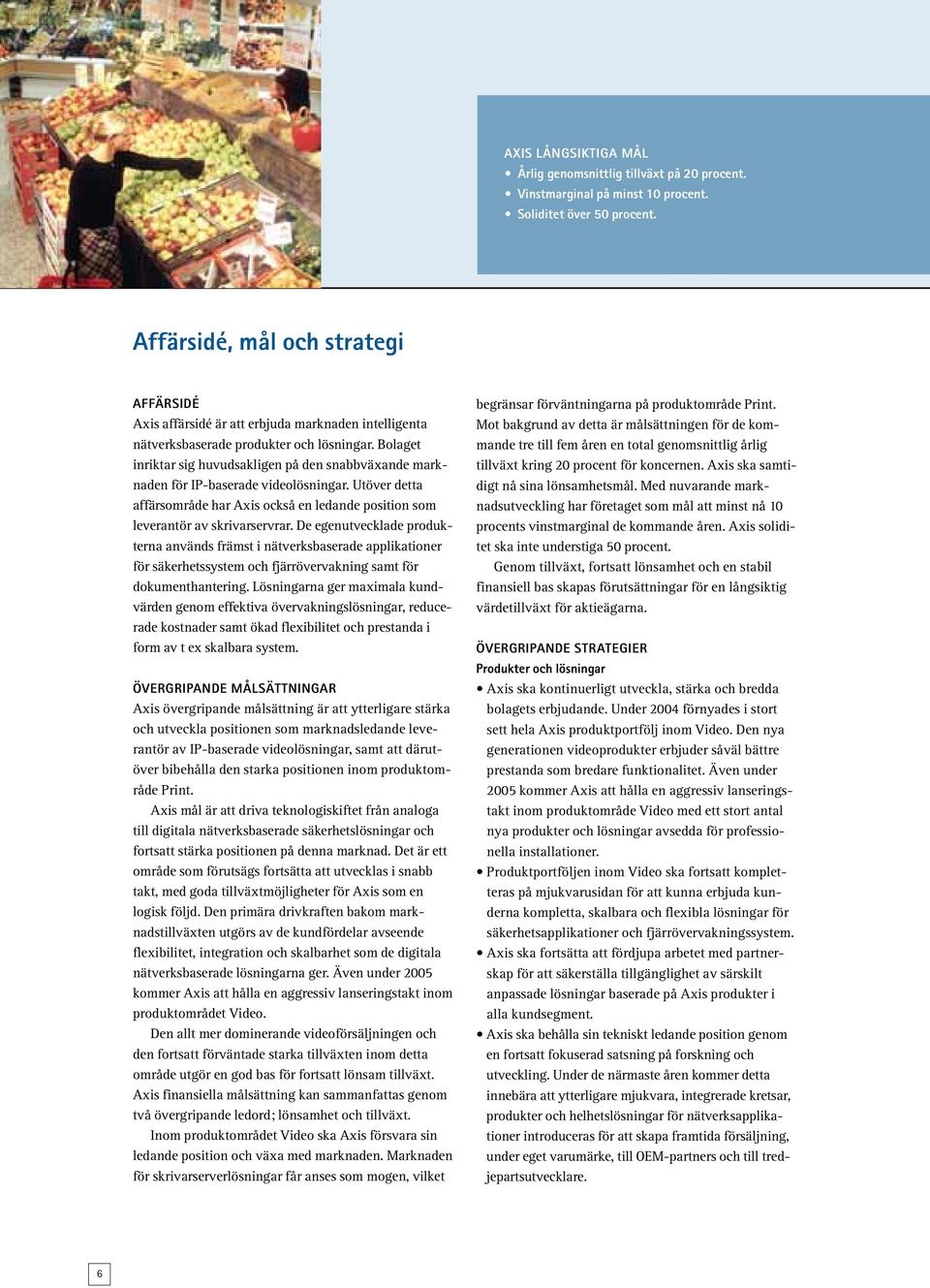 AXIS LÅNGSIKTIGA MÅL
• Årlig genomsnittlig tillväxt på 20 procent.
• Vinstmarginal på minst 10 procent.
• Soliditet över 50 procent.

Affärsidé, mål och strategi

AFFÄRSIDÉ
Axis affärsidé är att erbjuda marknaden intelligenta nätverksbaserade produkter och lösningar. Bolaget inriktar sig huvudsakligen på den snabbväxande marknaden för IP-baserade videolösningar. Utöver detta affärsområde har Axis också en ledande position som leverantör av skrivarservrar. De egenutvecklade produkterna används främst i nätverksbaserade applikationer för säkerhetssystem och fjärrövervakning samt för dokumenthantering. Lösningarna ger maximala kundvärden genom effektiva övervakningslösningar, reducerade kostnader samt ökad flexibilitet och prestanda i form av t ex skalbara system.

ÖVERGRIPANDE MÅLSÄTTNINGAR
Axis övergripande målsättning är att ytterligare stärka och utveckla positionen som marknadsledande leverantör av IP-baserade videolösningar, samt att därutöver bibehålla den starka positionen inom produktområde Print.

Axis mål är att driva teknologiskiftet från analoga till digitala nätverksbaserade säkerhetslösningar och fortsatt stärka positionen på denna marknad. Det är ett område som förutsägs fortsätta att utvecklas i snabb takt, med goda tillväxtmöjligheter för Axis som en logisk följd. Den primära drivkraften bakom marknadstillväxten utgörs av de kundfördelar avseende flexibilitet, integration och skalbarhet som de digitala nätverksbaserade lösningarna ger. Även under 2005 kommer Axis att hålla en aggressiv lanseringstakt inom produktområdet Video.

Den allt mer dominerande videoförsäljningen och den fortsatt förväntade starka tillväxten inom detta område utgör en god bas för fortsatt lönsam tillväxt. Axis finansiella målsättning kan sammanfattas genom två övergripande ledord; lönsamhet och tillväxt.

Inom produktområdet Video ska Axis försvara sin ledande position och växa med marknaden. Marknaden för skrivarserverlösningar får anses som mogen, vilket begränsar förväntningarna på produktområde Print. Mot bakgrund av detta är målsättningen för de kommande tre till fem åren en total genomsnittlig årlig tillväxt kring 20 procent för koncernen. Axis ska samtidigt nå sina lönsamhetsmål. Med nuvarande marknadsutveckling har företaget som mål att minst nå 10 procents vinstmarginal de kommande åren. Axis soliditet ska inte understiga 50 procent.

Genom tillväxt, fortsatt lönsamhet och en stabil finansiell bas skapas förutsättningar för en långsiktig värdetillväxt för aktieägarna.

ÖVERGRIPANDE STRATEGIER
Produkter och lösningar
• Axis ska kontinuerligt utveckla, stärka och bredda bolagets erbjudande. Under 2004 förnyades i stort sett hela Axis produktportfölj inom Video. Den nya generationen videoprodukter erbjuder såväl bättre prestanda som bredare funktionalitet. Även under 2005 kommer Axis att hålla en aggressiv lanseringstakt inom produktområde Video med ett stort antal nya produkter och lösningar avsedda för professionella installationer.
• Produktportföljen inom Video ska fortsatt kompletteras på mjukvarusidan för att kunna erbjuda kunderna kompletta, skalbara och flexibla lösningar för säkerhetsapplikationer och fjärrövervakningssystem.
• Axis ska fortsätta att fördjupa arbetet med partnerskap för att säkerställa tillgänglighet av särskilt anpassade lösningar baserade på Axis produkter i alla kundsegment.
• Axis ska behålla sin tekniskt ledande position genom en fortsatt fokuserad satsning på forskning och utveckling. Under de närmaste åren kommer detta innebära att ytterligare mjukvara, integrerade kretsar, produkter och helhetslösningar för nätverksapplikationer introduceras för att skapa framtida försäljning, under eget varumärke, till OEM-partners och till tredjepartsutvecklare.

6